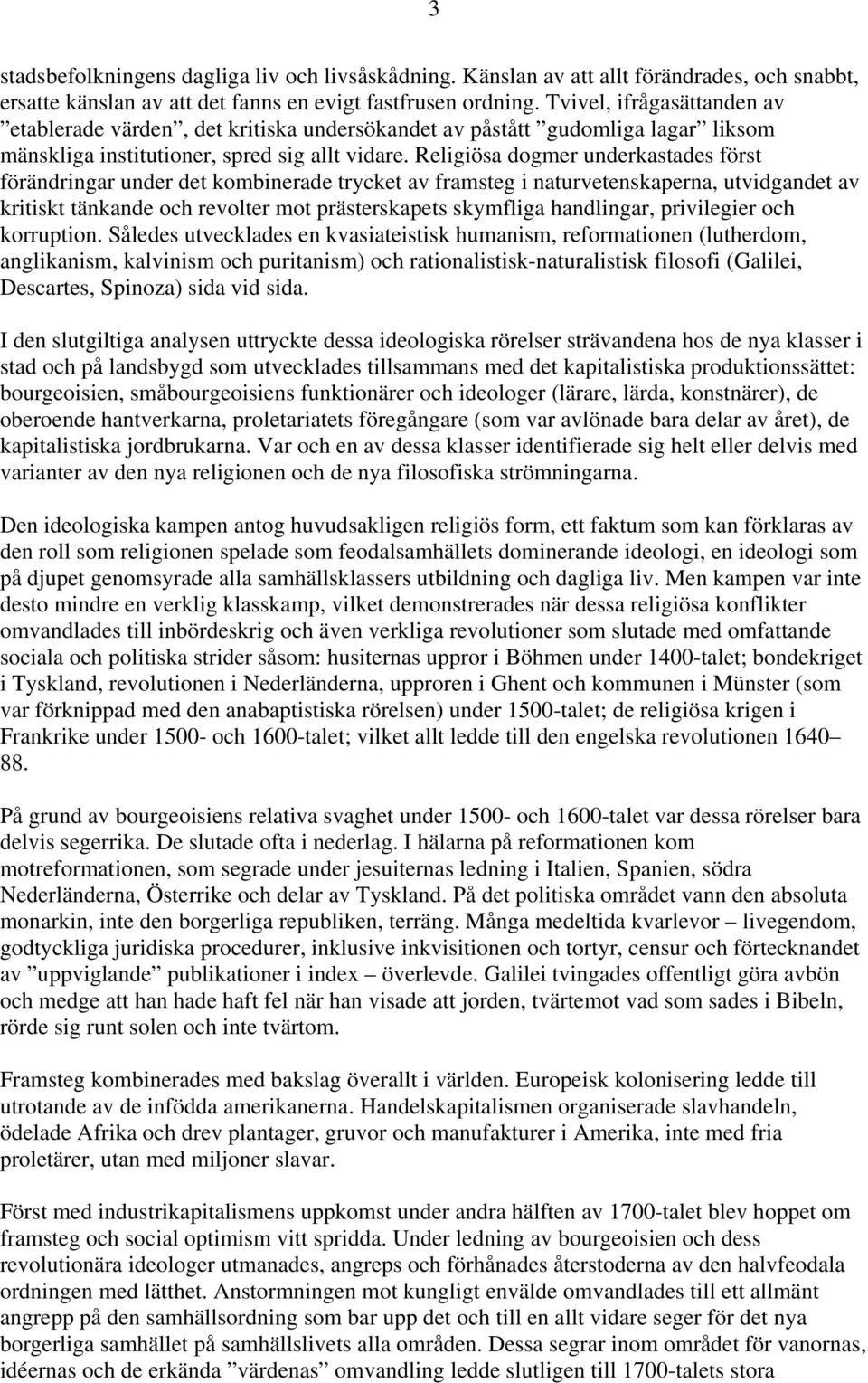 3

stadsbefolkningens dagliga liv och livsåskådning. Känslan av att allt förändrades, och snabbt, ersatte känslan av att det fanns en evigt fastfrusen ordning. Tvivel, ifrågasättanden av ”etablerade värden”, det kritiska undersökandet av påstått ”gudomliga lagar” liksom mänskliga institutioner, spred sig allt vidare. Religiösa dogmer underkastades först förändringar under det kombinerade trycket av framsteg i naturvetenskaperna, utvidgandet av kritiskt tänkande och revolter mot prästerskapets skymfliga handlingar, privilegier och korruption. Således utvecklades en kvasiateistisk humanism, reformationen (lutherdom, anglikanism, kalvinism och puritanism) och rationalistisk-naturalistisk filosofi (Galilei, Descartes, Spinoza) sida vid sida.

I den slutgiltiga analysen uttryckte dessa ideologiska rörelser strävandena hos de nya klasser i stad och på landsbygd som utvecklades tillsammans med det kapitalistiska produktionssättet: bourgeoisien, småbourgeoisiens funktionärer och ideologer (lärare, lärda, konstnärer), de oberoende hantverkarna, proletariatets föregångare (som var avlönade bara delar av året), de kapitalistiska jordbrukarna. Var och en av dessa klasser identifierade sig helt eller delvis med varianter av den nya religionen och de nya filosofiska strömningarna.

Den ideologiska kampen antog huvudsakligen religiös form, ett faktum som kan förklaras av den roll som religionen spelade som feodalsamhällets dominerande ideologi, en ideologi som på djupet genomsyrade alla samhällsklassers utbildning och dagliga liv. Men kampen var inte desto mindre en verklig klasskamp, vilket demonstrerades när dessa religiösa konflikter omvandlades till inbördeskrig och även verkliga revolutioner som slutade med omfattande sociala och politiska strider såsom: husiternas uppror i Böhmen under 1400-talet; bondekriget i Tyskland, revolutionen i Nederländerna, upproren i Ghent och kommunen i Münster (som var förknippad med den anabaptistiska rörelsen) under 1500-talet; de religiösa krigen i Frankrike under 1500- och 1600-talet; vilket allt ledde till den engelska revolutionen 1640–88.

På grund av bourgeoisiens relativa svaghet under 1500- och 1600-talet var dessa rörelser bara delvis segerrika. De slutade ofta i nederlag. I hälarna på reformationen kom motreformationen, som segrade under jesuiternas ledning i Italien, Spanien, södra Nederländerna, Österrike och delar av Tyskland. På det politiska området vann den absoluta monarkin, inte den borgerliga republiken, terräng. Många medeltida kvarlevor – livegendom, godtyckliga juridiska procedurer, inklusive inkvisitionen och tortyr, censur och förtecknandet av ”uppviglande” publikationer i index – överlevde. Galilei tvingades offentligt göra avbön och medge att han hade haft fel när han visade att jorden, tvärtemot vad som sades i Bibeln, rörde sig runt solen och inte tvärtom.

Framsteg kombinerades med bakslag överallt i världen. Europeisk kolonisering ledde till utrotande av de infödda amerikanerna. Handelskapitalismen organiserade slavhandeln, ödelade Afrika och drev plantager, gruvor och manufakturer i Amerika, inte med fria proletärer, utan med miljoner slavar.

Först med industrikapitalismens uppkomst under andra hälften av 1700-talet blev hoppet om framsteg och social optimism vitt spridda. Under ledning av bourgeoisien och dess revolutionära ideologer utmanades, angreps och förhånades återstoderna av den halvfeodala ordningen med lätthet. Anstormningen mot kungligt envälde omvandlades till ett allmänt angrepp på den samhällsordning som bar upp det och till en allt vidare seger för det nya borgerliga samhället på samhällslivets alla områden. Dessa segrar inom området för vanornas, idéernas och de erkända ”värdenas” omvandling ledde slutligen till 1700-talets stora